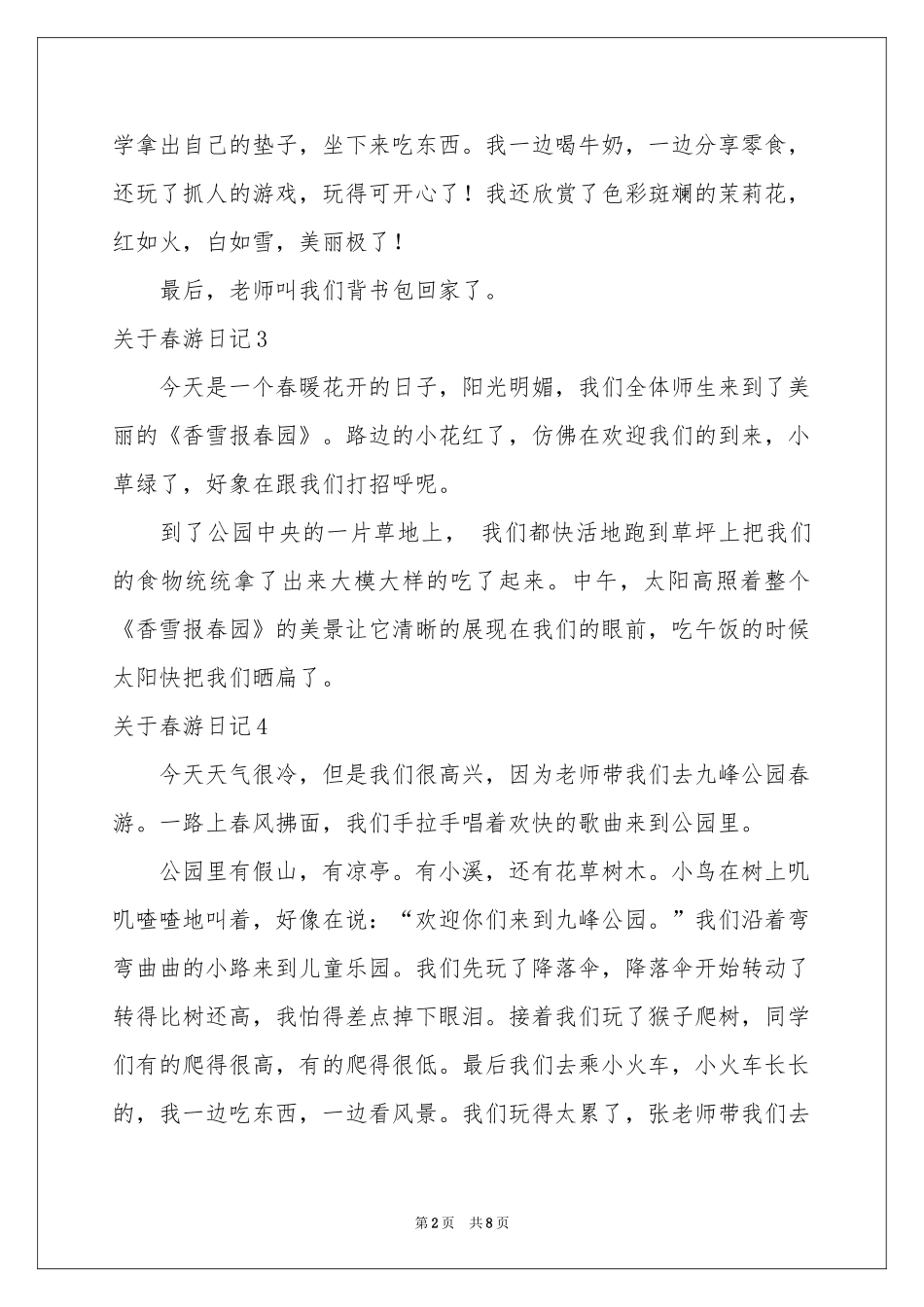 学拿出自己的垫子，坐下来吃东西。我一边喝牛奶，一边分享零食，还玩了抓人的游戏，玩得可开心了！我还欣赏了色彩斑斓的茉莉花，红如火，白如雪，美丽极了！

最后，老师叫我们背书包回家了。

关于春游日记3

今天是一个春暖花开的日子，阳光明媚，我们全体师生来到了美丽的《香雪报春园》。路边的小花红了，仿佛在欢迎我们的到来，小草绿了，好象在跟我们打招呼呢。

到了公园中央的一片草地上， 我们都快活地跑到草坪上把我们的食物统统拿了出来大模大样的吃了起来。中午，太阳高照着整个《香雪报春园》的美景让它清晰的展现在我们的眼前，吃午饭的时候太阳快把我们晒扁了。

关于春游日记4

今天天气很冷，但是我们很高兴，因为老师带我们去九峰公园春游。一路上春风拂面，我们手拉手唱着欢快的歌曲来到公园里。

公园里有假山，有凉亭。有小溪，还有花草树木。小鸟在树上叽叽喳喳地叫着，好像在说：“欢迎你们来到九峰公园。”我们沿着弯弯曲曲的小路来到儿童乐园。我们先玩了降落伞，降落伞开始转动了转得比树还高，我怕得差点掉下眼泪。接着我们玩了猴子爬树，同学们有的爬得很高，有的爬得很低。最后我们去乘小火车，小火车长长的，我一边吃东西，一边看风景。我们玩得太累了，张老师带我们去

第2页 共8页